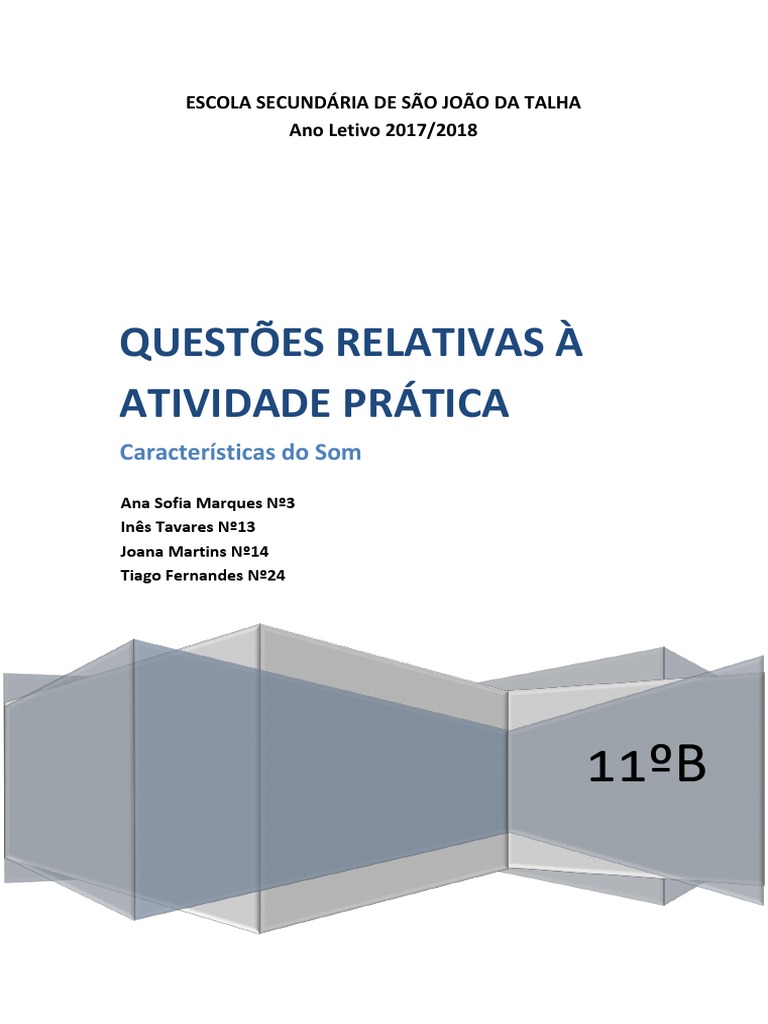 ESCOLA SECUNDÁRIA DE SÃO JOÃO DA TALHA
Ano Letivo 2017/2018

QUESTÕES RELATIVAS À ATIVIDADE PRÁTICA

Características do Som

Ana Sofia Marques Nº3
Inês Tavares Nº13
Joana Martins Nº14
Tiago Fernandes Nº24

11ºB